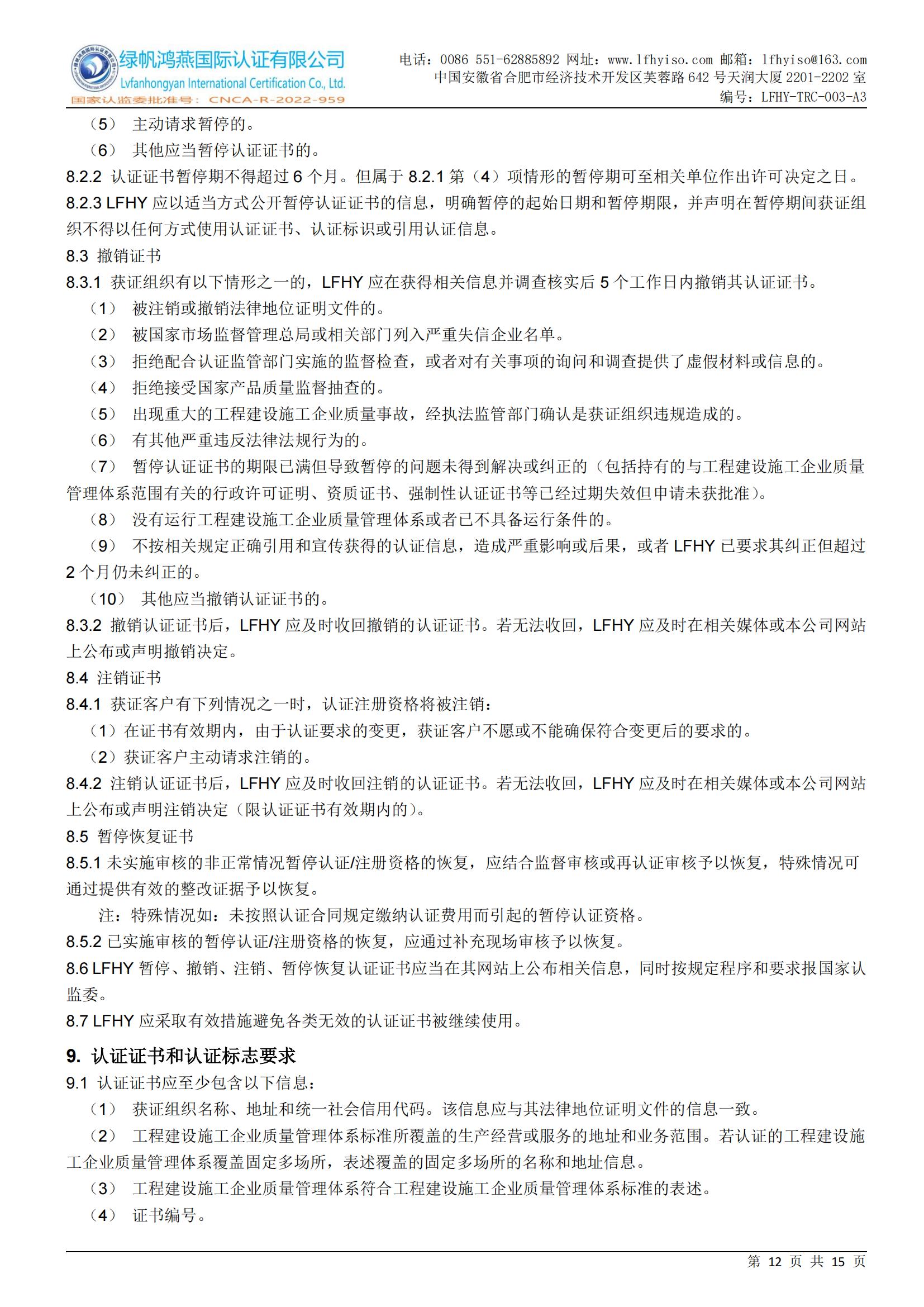 绿帆鸿燕国际认证有限公司
Lvfanhongyan International Certification Co., Ltd.
国家认监委批准号：CNCA-R-2022-959

电话：0086 551-62885892 网址：www.lfhyiso.com 邮箱：lfhyiso@163.com
中国安徽省合肥市经济技术开发区芙蓉路 642 号天润大厦 2201-2202 室
编号：LFHY-TRC-003-A3

（5） 主动请求暂停的。
（6） 其他应当暂停认证证书的。
8.2.2 认证证书暂停期不得超过 6 个月。但属于 8.2.1 第（4）项情形的暂停期可至相关单位作出许可决定之日。
8.2.3 LFHY 应以适当方式公开暂停认证证书的信息，明确暂停的起始日期和暂停期限，并声明在暂停期间获证组织不得以任何方式使用认证证书、认证标识或引用认证信息。
8.3 撤销证书
8.3.1 获证组织有以下情形之一的，LFHY 应在获得相关信息并调查核实后 5 个工作日内撤销其认证证书。
（1） 被注销或撤销法律地位证明文件的。
（2） 被国家市场监督管理总局或相关部门列入严重失信企业名单。
（3） 拒绝配合认证监管部门实施的监督检查，或者对有关事项的询问和调查提供了虚假材料或信息的。
（4） 拒绝接受国家产品质量监督抽查的。
（5） 出现重大的工程建设施工企业质量事故，经执法监管部门确认是获证组织违规造成的。
（6） 有其他严重违反法律法规行为的。
（7） 暂停认证证书的期限已满但导致暂停的问题未得到解决或纠正的（包括持有的与工程建设施工企业质量管理体系范围有关的行政许可证明、资质证书、强制性认证证书等已经过期失效但申请未获批准）。
（8） 没有运行工程建设施工企业质量管理体系或者已不具备运行条件的。
（9） 不按相关规定正确引用和宣传获得的认证信息，造成严重影响或后果，或者 LFHY 已要求其纠正但超过 2 个月仍未纠正的。
（10） 其他应当撤销认证证书的。
8.3.2 撤销认证证书后，LFHY 应及时收回撤销的认证证书。若无法收回，LFHY 应及时在相关媒体或本公司网站上公布或声明撤销决定。
8.4 注销证书
8.4.1 获证客户有下列情况之一时，认证注册资格将被注销：
（1）在证书有效期内，由于认证要求的变更，获证客户不愿或不能确保符合变更后的要求的。
（2）获证客户主动请求注销的。
8.4.2 注销认证证书后，LFHY 应及时收回注销的认证证书。若无法收回，LFHY 应及时在相关媒体或本公司网站上公布或声明注销决定（限认证证书有效期内的）。
8.5 暂停恢复证书
8.5.1 未实施审核的非正常情况暂停认证/注册资格的恢复，应结合监督审核或再认证审核予以恢复，特殊情况可通过提供有效的整改证据予以恢复。
注：特殊情况如：未按照认证合同规定缴纳认证费用而引起的暂停认证资格。
8.5.2 已实施审核的暂停认证/注册资格的恢复，应通过补充现场审核予以恢复。
8.6 LFHY 暂停、撤销、注销、暂停恢复认证证书应当在其网站上公布相关信息，同时按规定程序和要求报国家认监委。
8.7 LFHY 应采取有效措施避免各类无效的认证证书被继续使用。

9. 认证证书和认证标志要求
9.1 认证证书应至少包含以下信息：
（1） 获证组织名称、地址和统一社会信用代码。该信息应与其法律地位证明文件的信息一致。
（2） 工程建设施工企业质量管理体系标准所覆盖的生产经营或服务的地址和业务范围。若认证的工程建设施工企业质量管理体系覆盖固定多场所，表述覆盖的固定多场所的名称和地址信息。
（3） 工程建设施工企业质量管理体系符合工程建设施工企业质量管理体系标准的表述。
（4） 证书编号。

第 12 页 共 15 页